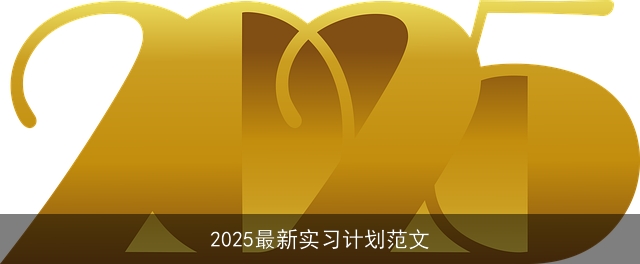 2025

2025最新实习计划范文